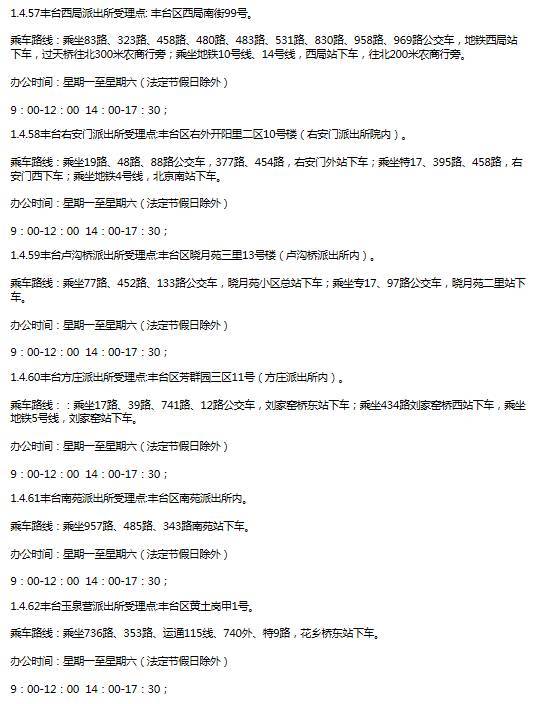 1.4.57丰台西局派出所受理点: 丰台区西局南街99号。

乘车路线：乘坐83路、323路、458路、480路、483路、531路、830路、958路、969路公交车，地铁西局站下车，过天桥往北300米农商行旁；乘坐地铁10号线、14号线，西局站下车，往北200米农商行旁。

办公时间：星期一至星期六（法定节假日除外）

9：00-12：00 14：00-17：30；

1.4.58丰台右安门派出所受理点:丰台区右外开阳里二区10号楼（右安门派出所院内）。

乘车路线：乘坐19路、48路、88路公交车，377路、454路，右安门外站下车；乘坐特17、395路、458路，右安门西下车；乘坐地铁4号线，北京南站下车。

办公时间：星期一至星期六（法定节假日除外）

9：00-12：00 14：00-17：30；

1.4.59丰台卢沟桥派出所受理点:丰台区晓月苑三里13号楼（卢沟桥派出所内）。

乘车路线：乘坐77路、452路、133路公交车，晓月苑小区总站下车；乘坐专17、97路公交车，晓月苑二里站下车。

办公时间：星期一至星期六（法定节假日除外）

9：00-12：00 14：00-17：30；

1.4.60丰台方庄派出所受理点:丰台区芳群园三区11号（方庄派出所内）。

乘车路线：：乘坐17路、39路、741路、12路公交车，刘家窑桥东站下车；乘坐434路刘家窑桥西站下车，乘坐地铁5号线，刘家窑站下车。

办公时间：星期一至星期六（法定节假日除外）

9：00-12：00 14：00-17：30；

1.4.61丰台南苑派出所受理点:丰台区南苑派出所内。

乘车路线：乘坐957路、485路、343路南苑站下车。

办公时间：星期一至星期六（法定节假日除外）

9：00-12：00 14：00-17：30；

1.4.62丰台玉泉营派出所受理点:丰台区黄土岗甲1号。

乘车路线：乘坐736路、353路、运通115线、740外、特9路，花乡桥东站下车。

办公时间：星期一至星期六（法定节假日除外）

9：00-12：00 14：00-17：30；